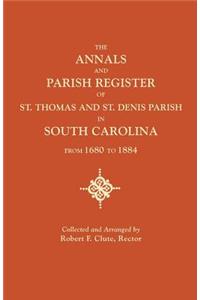 THE
ANNALS
AND
PARISH REGISTER
OF
ST. THOMAS AND ST. DENIS PARISH
IN
SOUTH CAROLINA
FROM 1680 TO 1884

Collected and Arranged by
Robert F. Clute, Rector